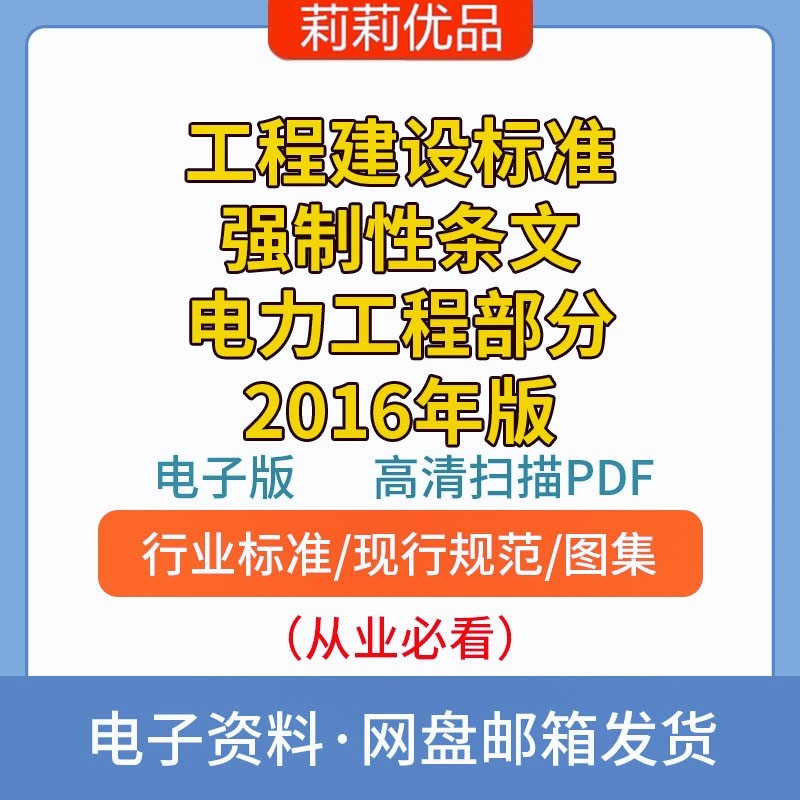 莉莉优品

工程建设标准
强制性条文
电力工程部分
2016年版

电子版　高清扫描PDF

行业标准/现行规范/图集

（从业必看）

电子资料·网盘邮箱发货